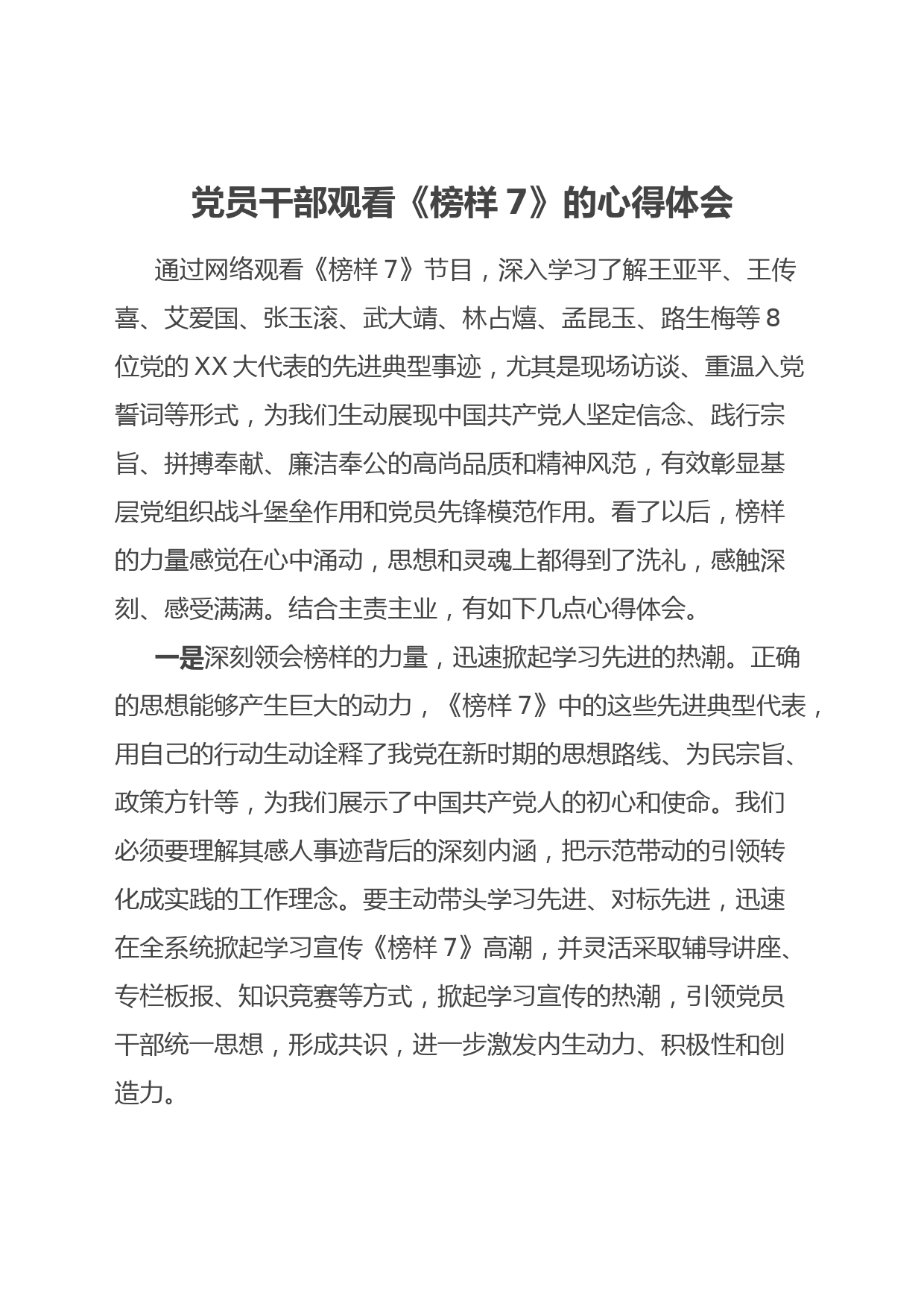 党员干部观看《榜样 7》的心得体会

通过网络观看《榜样 7》节目，深入学习了解王亚平、王传喜、艾爱国、张玉滚、武大靖、林占熺、孟昆玉、路生梅等 8 位党的 XX 大代表的先进典型事迹，尤其是现场访谈、重温入党誓词等形式，为我们生动展现中国共产党人坚定信念、践行宗旨、拼搏奉献、廉洁奉公的高尚品质和精神风范，有效彰显基层党组织战斗堡垒作用和党员先锋模范作用。看了以后，榜样的力量感觉在心中涌动，思想和灵魂上都得到了洗礼，感触深刻、感受满满。结合主责主业，有如下几点心得体会。

一是深刻领会榜样的力量，迅速掀起学习先进的热潮。正确的思想能够产生巨大的动力，《榜样 7》中的这些先进典型代表，用自己的行动生动诠释了我党在新时期的思想路线、为民宗旨、政策方针等，为我们展示了中国共产党人的初心和使命。我们必须要理解其感人事迹背后的深刻内涵，把示范带动的引领转化成实践的工作理念。要主动带头学习先进、对标先进，迅速在全系统掀起学习宣传《榜样 7》高潮，并灵活采取辅导讲座、专栏板报、知识竞赛等方式，掀起学习宣传的热潮，引领党员干部统一思想，形成共识，进一步激发内生动力、积极性和创造力。